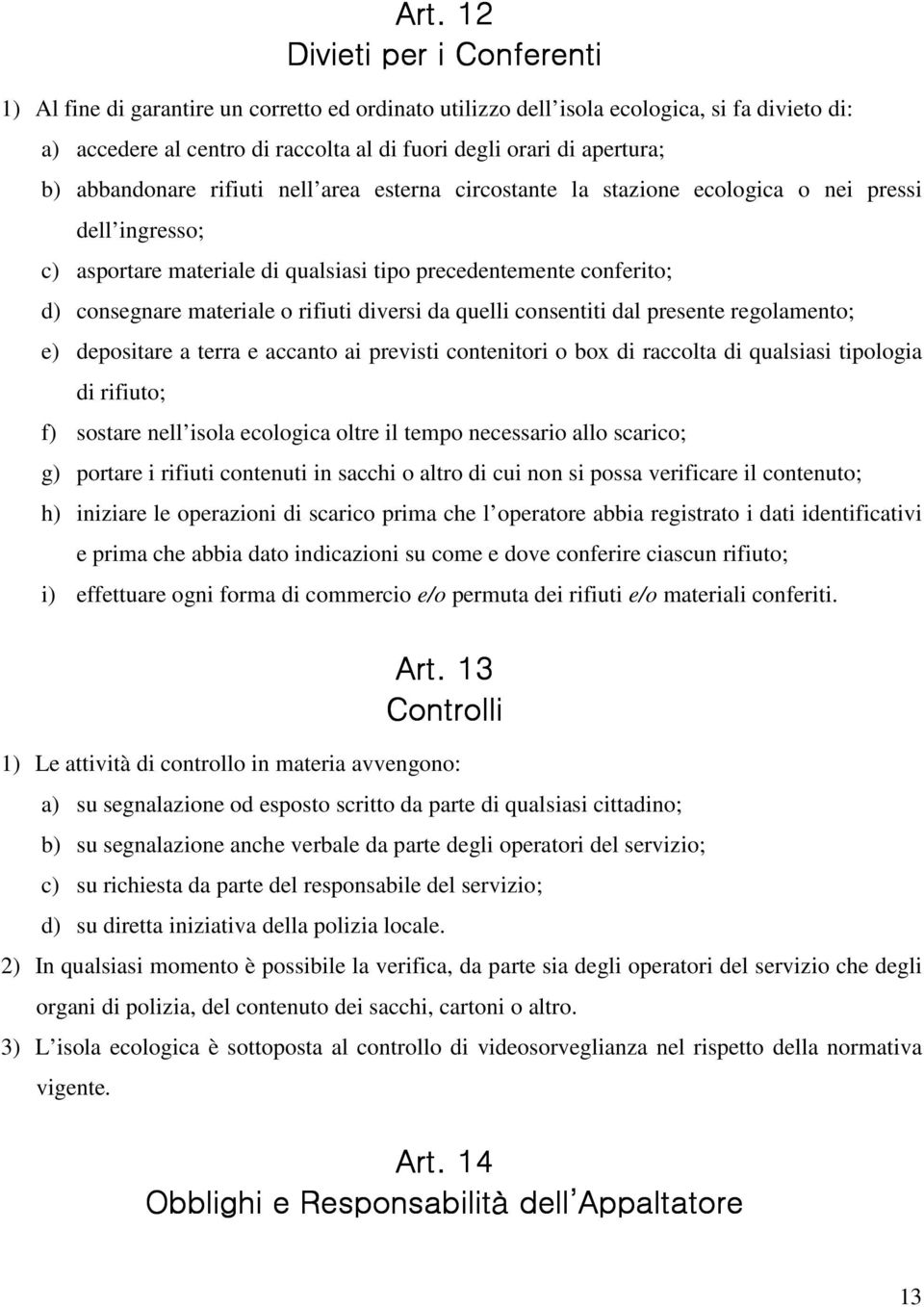 Art. 12
Divieti per i Conferenti

1) Al fine di garantire un corretto ed ordinato utilizzo dell'isola ecologica, si fa divieto di:

a) accedere al centro di raccolta al di fuori degli orari di apertura;

b) abbandonare rifiuti nell'area esterna circostante la stazione ecologica o nei pressi dell'ingresso;

c) asportare materiale di qualsiasi tipo precedentemente conferito;

d) consegnare materiale o rifiuti diversi da quelli consentiti dal presente regolamento;

e) depositare a terra e accanto ai previsti contenitori o box di raccolta di qualsiasi tipologia di rifiuto;

f) sostare nell'isola ecologica oltre il tempo necessario allo scarico;

g) portare i rifiuti contenuti in sacchi o altro di cui non si possa verificare il contenuto;

h) iniziare le operazioni di scarico prima che l'operatore abbia registrato i dati identificativi e prima che abbia dato indicazioni su come e dove conferire ciascun rifiuto;

i) effettuare ogni forma di commercio e/o permuta dei rifiuti e/o materiali conferiti.

Art. 13
Controlli

1) Le attività di controllo in materia avvengono:

a) su segnalazione od esposto scritto da parte di qualsiasi cittadino;

b) su segnalazione anche verbale da parte degli operatori del servizio;

c) su richiesta da parte del responsabile del servizio;

d) su diretta iniziativa della polizia locale.

2) In qualsiasi momento è possibile la verifica, da parte sia degli operatori del servizio che degli organi di polizia, del contenuto dei sacchi, cartoni o altro.

3) L'isola ecologica è sottoposta al controllo di videosorveglianza nel rispetto della normativa vigente.

Art. 14
Obblighi e Responsabilità dell'Appaltatore

13